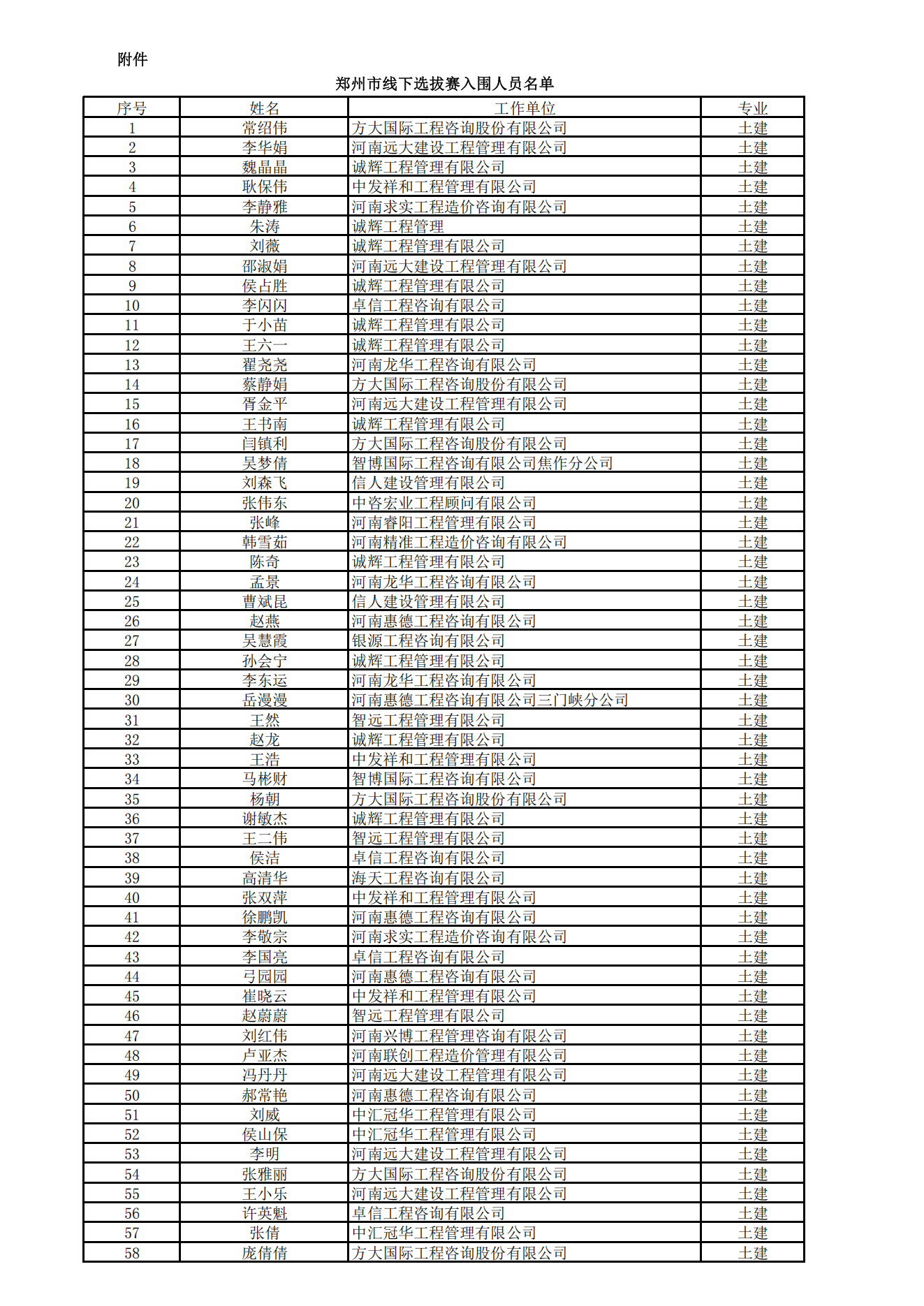 附件

郑州市线下选拔赛入围人员名单

| 序号 | 姓名 | 工作单位 | 专业 |
|---|---|---|---|
| 1 | 常绍伟 | 方大国际工程咨询股份有限公司 | 土建 |
| 2 | 李华娟 | 河南远大建设工程管理有限公司 | 土建 |
| 3 | 魏晶晶 | 诚辉工程管理有限公司 | 土建 |
| 4 | 耿保伟 | 中发祥和工程管理有限公司 | 土建 |
| 5 | 李静雅 | 河南求实工程造价咨询有限公司 | 土建 |
| 6 | 朱涛 | 诚辉工程管理 | 土建 |
| 7 | 刘薇 | 诚辉工程管理有限公司 | 土建 |
| 8 | 邵淑娟 | 河南远大建设工程管理有限公司 | 土建 |
| 9 | 侯占胜 | 诚辉工程管理有限公司 | 土建 |
| 10 | 李闪闪 | 卓信工程咨询有限公司 | 土建 |
| 11 | 于小苗 | 诚辉工程管理有限公司 | 土建 |
| 12 | 王六一 | 诚辉工程管理有限公司 | 土建 |
| 13 | 翟尧尧 | 河南龙华工程咨询有限公司 | 土建 |
| 14 | 蔡静娟 | 方大国际工程咨询股份有限公司 | 土建 |
| 15 | 胥金平 | 河南远大建设工程管理有限公司 | 土建 |
| 16 | 王书南 | 诚辉工程管理有限公司 | 土建 |
| 17 | 闫镇利 | 方大国际工程咨询股份有限公司 | 土建 |
| 18 | 吴梦倩 | 智博国际工程咨询有限公司焦作分公司 | 土建 |
| 19 | 刘森飞 | 信人建设管理有限公司 | 土建 |
| 20 | 张伟东 | 中咨宏业工程顾问有限公司 | 土建 |
| 21 | 张峰 | 河南睿阳工程管理有限公司 | 土建 |
| 22 | 韩雪茹 | 河南精准工程造价咨询有限公司 | 土建 |
| 23 | 陈奇 | 诚辉工程管理有限公司 | 土建 |
| 24 | 孟景 | 河南龙华工程咨询有限公司 | 土建 |
| 25 | 曹斌昆 | 信人建设管理有限公司 | 土建 |
| 26 | 赵燕 | 河南惠德工程咨询有限公司 | 土建 |
| 27 | 吴慧霞 | 银源工程咨询有限公司 | 土建 |
| 28 | 孙会宁 | 诚辉工程管理有限公司 | 土建 |
| 29 | 李东运 | 河南龙华工程咨询有限公司 | 土建 |
| 30 | 岳漫漫 | 河南惠德工程咨询有限公司三门峡分公司 | 土建 |
| 31 | 王然 | 智远工程管理有限公司 | 土建 |
| 32 | 赵龙 | 诚辉工程管理有限公司 | 土建 |
| 33 | 王浩 | 中发祥和工程管理有限公司 | 土建 |
| 34 | 马彬财 | 智博国际工程咨询有限公司 | 土建 |
| 35 | 杨朝 | 方大国际工程咨询股份有限公司 | 土建 |
| 36 | 谢敏杰 | 诚辉工程管理有限公司 | 土建 |
| 37 | 王二伟 | 智远工程管理有限公司 | 土建 |
| 38 | 侯洁 | 卓信工程咨询有限公司 | 土建 |
| 39 | 高清华 | 海天工程咨询有限公司 | 土建 |
| 40 | 张双萍 | 中发祥和工程管理有限公司 | 土建 |
| 41 | 徐鹏凯 | 河南惠德工程咨询有限公司 | 土建 |
| 42 | 李敬宗 | 河南求实工程造价咨询有限公司 | 土建 |
| 43 | 李国亮 | 卓信工程咨询有限公司 | 土建 |
| 44 | 弓园园 | 河南惠德工程咨询有限公司 | 土建 |
| 45 | 崔晓云 | 中发祥和工程管理有限公司 | 土建 |
| 46 | 赵蔚蔚 | 智远工程管理有限公司 | 土建 |
| 47 | 刘红伟 | 河南兴博工程管理咨询有限公司 | 土建 |
| 48 | 卢亚杰 | 河南联创工程造价管理有限公司 | 土建 |
| 49 | 冯丹丹 | 河南远大建设工程管理有限公司 | 土建 |
| 50 | 郝常艳 | 河南惠德工程咨询有限公司 | 土建 |
| 51 | 刘威 | 中汇冠华工程管理有限公司 | 土建 |
| 52 | 侯山保 | 中汇冠华工程管理有限公司 | 土建 |
| 53 | 李明 | 河南远大建设工程管理有限公司 | 土建 |
| 54 | 张雅丽 | 方大国际工程咨询股份有限公司 | 土建 |
| 55 | 王小乐 | 河南远大建设工程管理有限公司 | 土建 |
| 56 | 许英魁 | 卓信工程咨询有限公司 | 土建 |
| 57 | 张倩 | 中汇冠华工程管理有限公司 | 土建 |
| 58 | 庞倩倩 | 方大国际工程咨询股份有限公司 | 土建 |